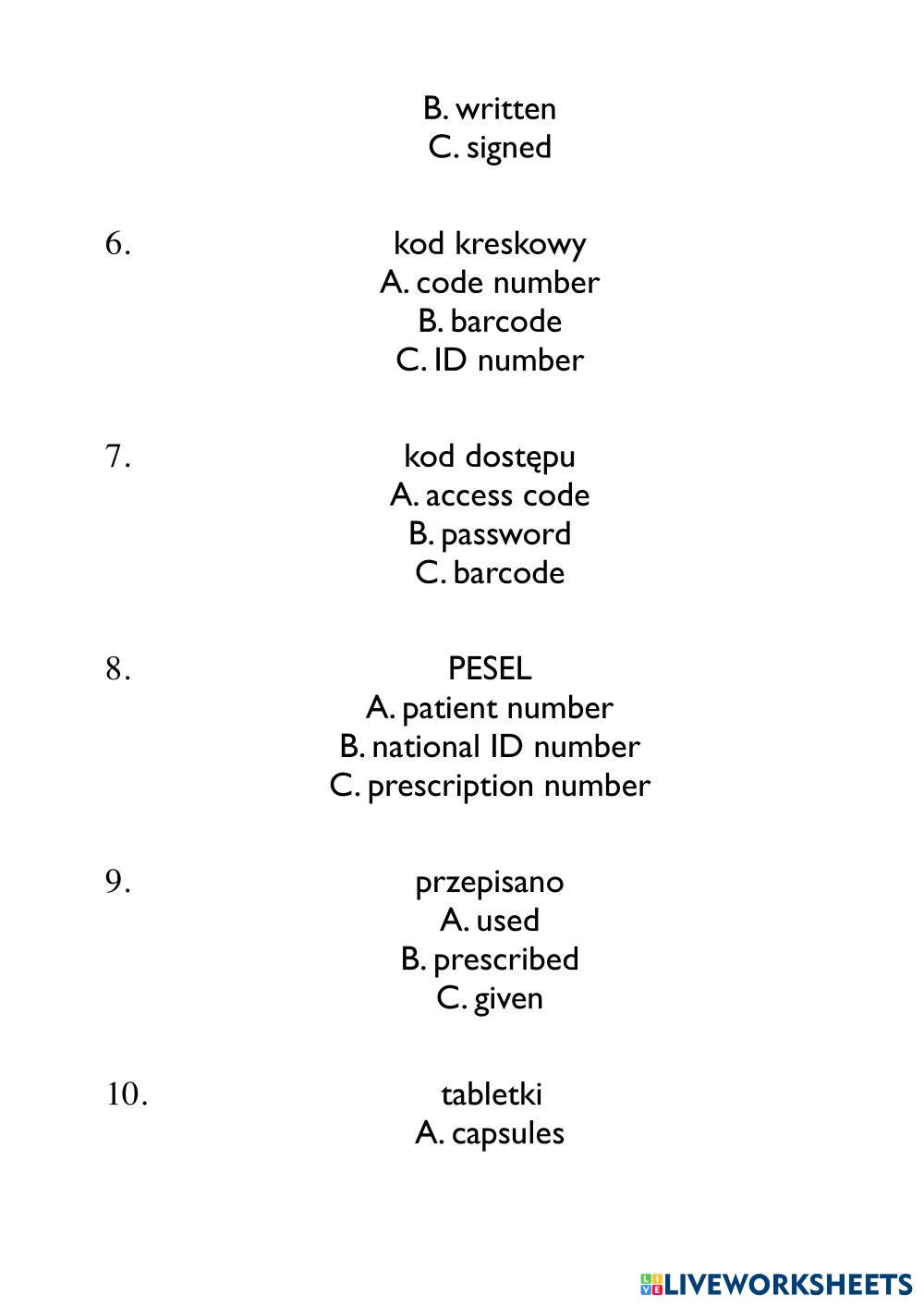 B. written
C. signed

6. kod kreskowy
A. code number
B. barcode
C. ID number

7. kod dostępu
A. access code
B. password
C. barcode

8. PESEL
A. patient number
B. national ID number
C. prescription number

9. przepisano
A. used
B. prescribed
C. given

10. tabletki
A. capsules

LIVEWORKSHEETS